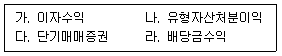 가. 이자수익 나. 유형자산처분이익
다. 단기매매증권 라. 배당금수익